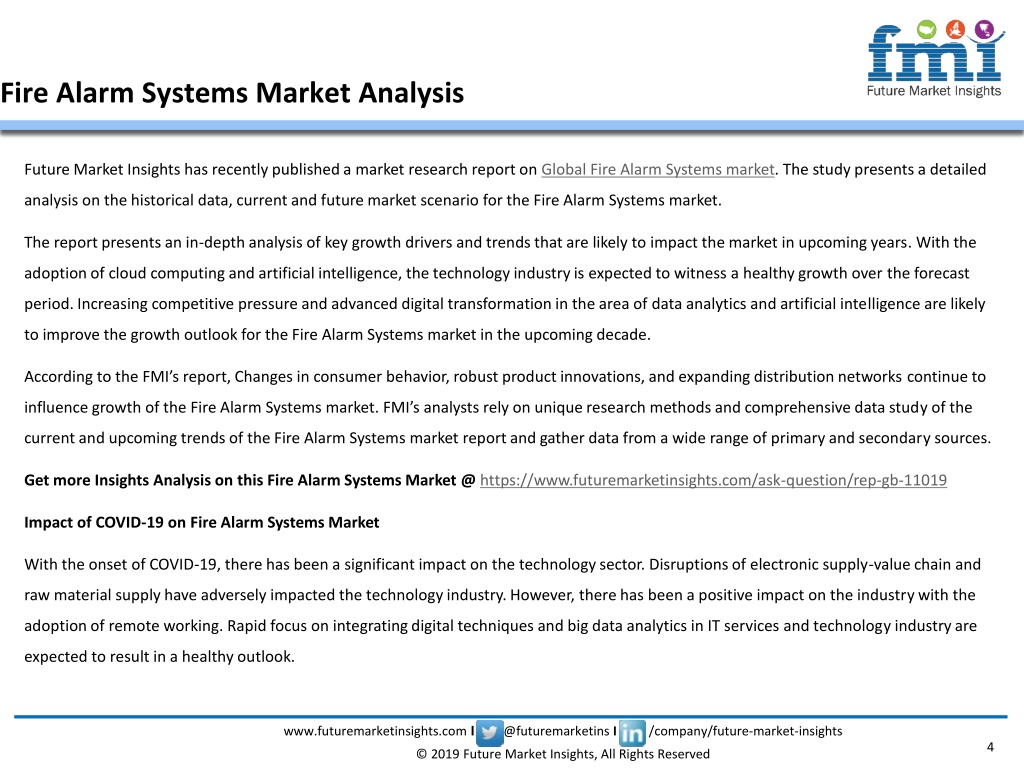 fmi
Future Market Insights

Fire Alarm Systems Market Analysis

Future Market Insights has recently published a market research report on Global Fire Alarm Systems market. The study presents a detailed analysis on the historical data, current and future market scenario for the Fire Alarm Systems market.

The report presents an in-depth analysis of key growth drivers and trends that are likely to impact the market in upcoming years. With the adoption of cloud computing and artificial intelligence, the technology industry is expected to witness a healthy growth over the forecast period. Increasing competitive pressure and advanced digital transformation in the area of data analytics and artificial intelligence are likely to improve the growth outlook for the Fire Alarm Systems market in the upcoming decade.

According to the FMI's report, Changes in consumer behavior, robust product innovations, and expanding distribution networks continue to influence growth of the Fire Alarm Systems market. FMI's analysts rely on unique research methods and comprehensive data study of the current and upcoming trends of the Fire Alarm Systems market report and gather data from a wide range of primary and secondary sources.

Get more Insights Analysis on this Fire Alarm Systems Market @ https://www.futuremarketinsights.com/ask-question/rep-gb-11019

Impact of COVID-19 on Fire Alarm Systems Market

With the onset of COVID-19, there has been a significant impact on the technology sector. Disruptions of electronic supply-value chain and raw material supply have adversely impacted the technology industry. However, there has been a positive impact on the industry with the adoption of remote working. Rapid focus on integrating digital techniques and big data analytics in IT services and technology industry are expected to result in a healthy outlook.

www.futuremarketinsights.com I @futuremarketins I /company/future-market-insights
© 2019 Future Market Insights, All Rights Reserved
4